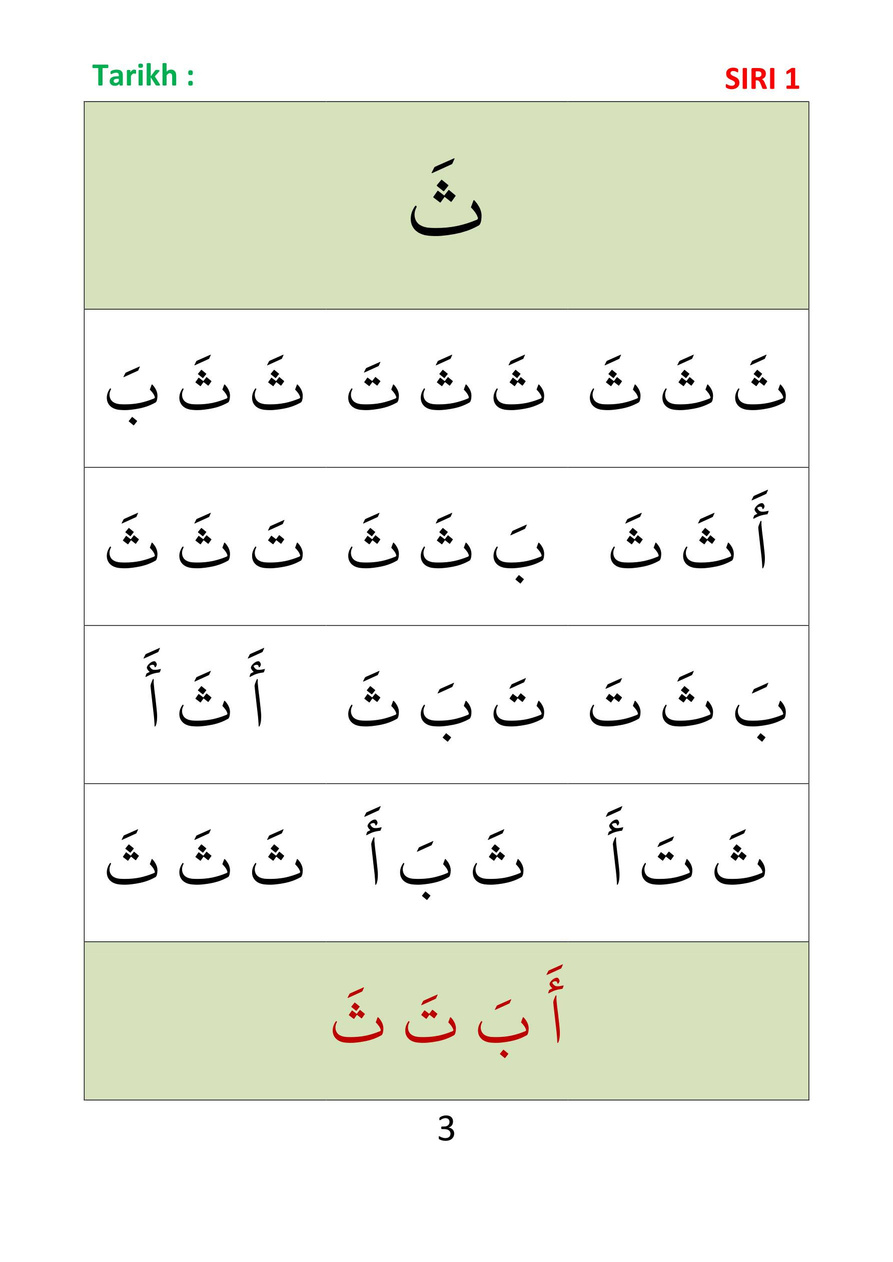 Tarikh :

SIRI 1

ثَ

ثَ ثَ ثَ  ثَ ثَ تَ  ثَ ثَ بَ

أَ ثَ ثَ  بَ ثَ ثَ  تَ ثَ ثَ

بَ ثَ تَ  تَ بَ ثَ  أَ ثَ أَ

ثَ تَ أَ  ثَ بَ أَ  ثَ ثَ ثَ

أَ بَ تَ ثَ

3